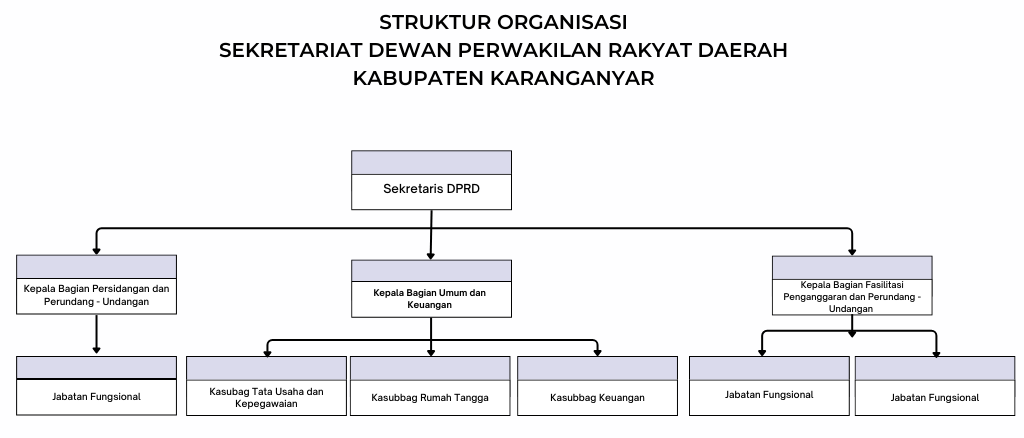 STRUKTUR ORGANISASI
SEKRETARIAT DEWAN PERWAKILAN RAKYAT DAERAH
KABUPATEN KARANGANYAR

Sekretaris DPRD

Kepala Bagian Persidangan dan Perundang - Undangan

Kepala Bagian Umum dan Keuangan

Kepala Bagian Fasilitasi Penganggaran dan Perundang - Undangan

Jabatan Fungsional

Kasubag Tata Usaha dan Kepegawaian

Kasubbag Rumah Tangga

Kasubbag Keuangan

Jabatan Fungsional

Jabatan Fungsional